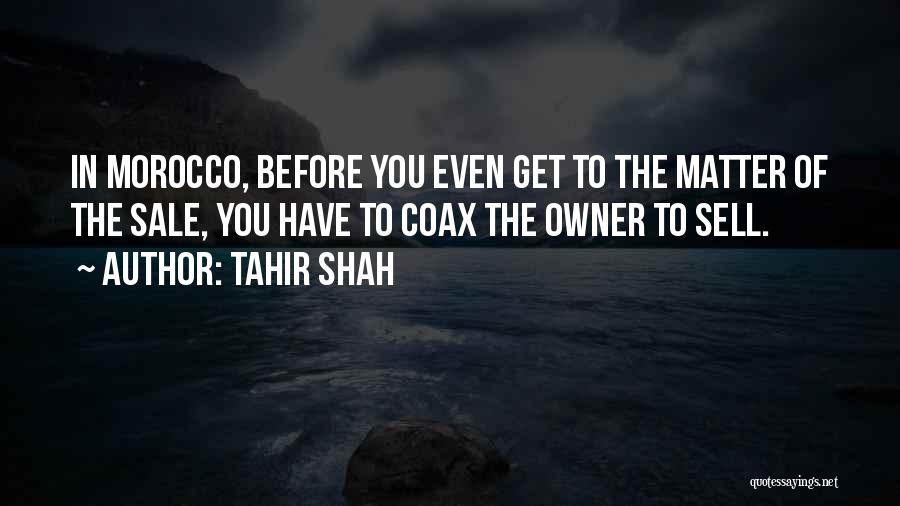 IN MOROCCO, BEFORE YOU EVEN GET TO THE MATTER OF THE SALE, YOU HAVE TO COAX THE OWNER TO SELL.

~ AUTHOR: TAHIR SHAH

quotessayings.net